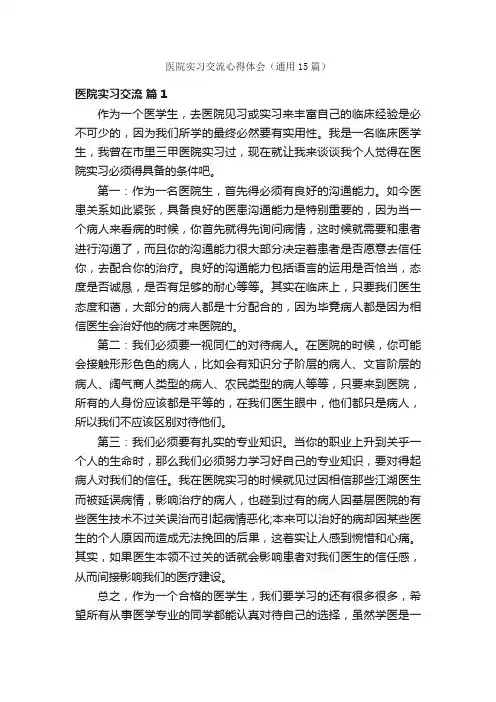 医院实习交流心得体会（通用15篇）

医院实习交流 篇1

作为一个医学生，去医院见习或实习来丰富自己的临床经验是必不可少的，因为我们所学的最终必然要有实用性。我是一名临床医学生，我曾在市里三甲医院实习过，现在就让我来谈谈我个人觉得在医院实习必须得具备的条件吧。

第一：作为一名医院生，首先得必须有良好的沟通能力。如今医患关系如此紧张，具备良好的医患沟通能力是特别重要的，因为当一个病人来看病的时候，你首先就得先询问病情，这时候就需要和患者进行沟通了，而且你的沟通能力很大部分决定着患者是否愿意去信任你，去配合你的治疗。良好的沟通能力包括语言的运用是否恰当，态度是否诚恳，是否有足够的耐心等等。其实在临床上，只要我们医生态度和蔼，大部分的病人都是十分配合的，因为毕竟病人都是因为相信医生会治好他的病才来医院的。

第二：我们必须要一视同仁的对待病人。在医院的时候，你可能会接触形形色色的病人，比如会有知识分子阶层的病人、文盲阶层的病人、阔气商人类型的病人、农民类型的病人等等，只要来到医院，所有的人身份应该都是平等的，在我们医生眼中，他们都只是病人，所以我们不应该区别对待他们。

第三：我们必须要有扎实的专业知识。当你的职业上升到关乎一个人的生命时，那么我们必须努力学习好自己的专业知识，要对得起病人对我们的信任。我在医院实习的时候就见过因相信那些江湖医生而被延误病情，影响治疗的病人，也碰到过有的病人因基层医院的有些医生技术不过关误治而引起病情恶化;本来可以治好的病却因某些医生的个人原因而造成无法挽回的后果，这着实让人感到惋惜和心痛。其实，如果医生本领不过关的话就会影响患者对我们医生的信任感，从而间接影响我们的医疗建设。

总之，作为一个合格的医学生，我们要学习的还有很多很多，希望所有从事医学专业的同学都能认真对待自己的选择，虽然学医是一